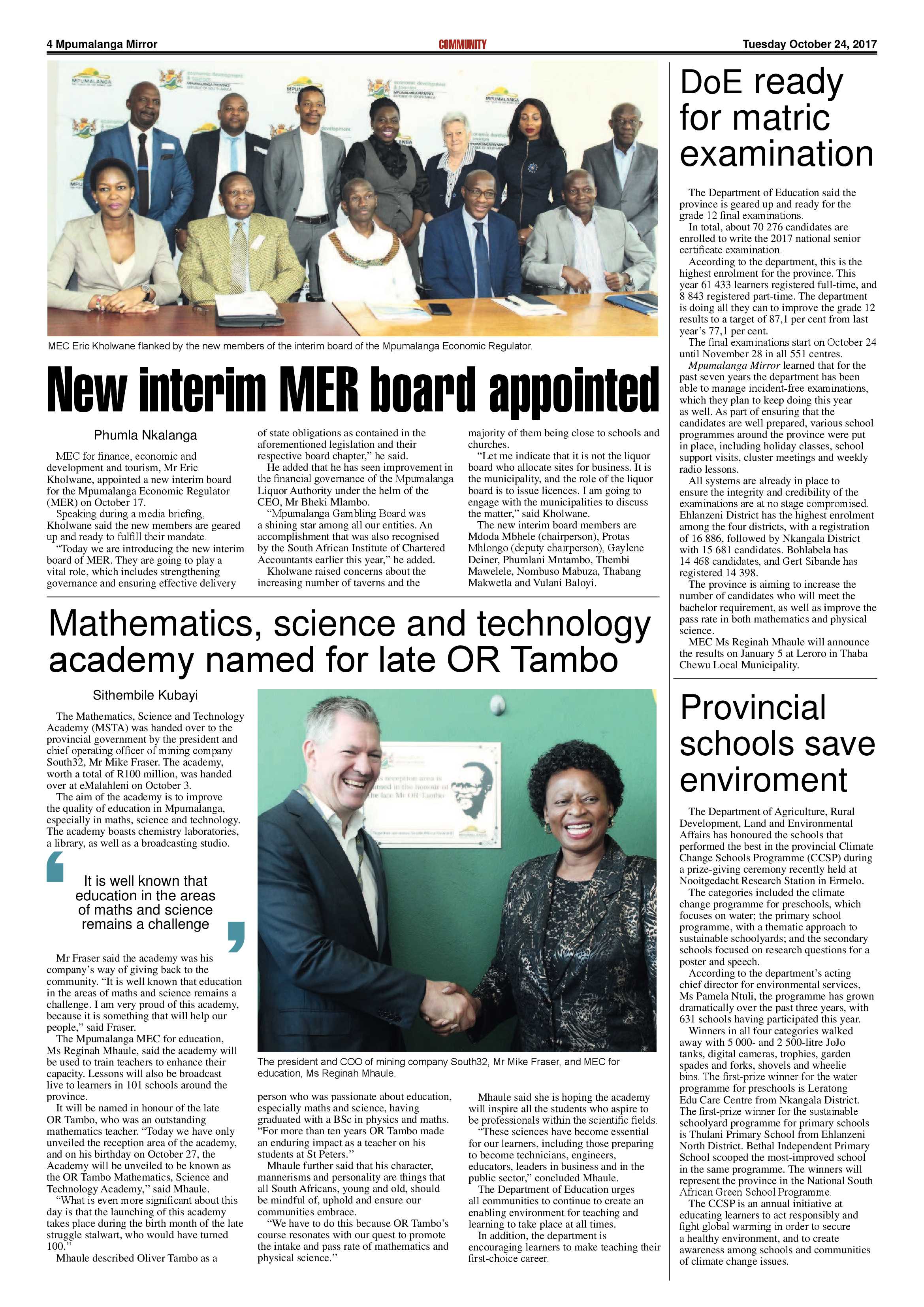 4 Mpumalanga Mirror

COMMUNITY

Tuesday October 24, 2017

MEC Eric Kholwane flanked by the new members of the interim board of the Mpumalanga Economic Regulator.

New interim MER board appointed

Phumla Nkalanga

MEC for finance, economic and development and tourism, Mr Eric Kholwane, appointed a new interim board for the Mpumalanga Economic Regulator (MER) on October 17.

Speaking during a media briefing, Kholwane said the new members are geared up and ready to fulfill their mandate.

"Today we are introducing the new interim board of MER. They are going to play a vital role, which includes strengthening governance and ensuring effective delivery of state obligations as contained in the aforementioned legislation and their respective board chapter," he said.

He added that he has seen improvement in the financial governance of the Mpumalanga Liquor Authority under the helm of the CEO, Mr Bheki Mlambo.

"Mpumalanga Gambling Board was a shining star among all our entities. An accomplishment that was also recognised by the South African Institute of Chartered Accountants earlier this year," he added.

Kholwane raised concerns about the increasing number of taverns and the majority of them being close to schools and churches.

"Let me indicate that it is not the liquor board who allocate sites for business. It is the municipality, and the role of the liquor board is to issue licences. I am going to engage with the municipalities to discuss the matter," said Kholwane.

The new interim board members are Mdoda Mbhele (chairperson), Protas Mhlongo (deputy chairperson), Gaylene Deiner, Phumlani Mntambo, Thembi Mawelele, Nombuso Mabuza, Thabang Makwetla and Vulani Baloyi.

Mathematics, science and technology academy named for late OR Tambo

Sithembile Kubayi

The Mathematics, Science and Technology Academy (MSTA) was handed over to the provincial government by the president and chief operating officer of mining company South32, Mr Mike Fraser. The academy, worth a total of R100 million, was handed over at eMalahleni on October 3.

The aim of the academy is to improve the quality of education in Mpumalanga, especially in maths, science and technology. The academy boasts chemistry laboratories, a library, as well as a broadcasting studio.

It is well known that education in the areas of maths and science remains a challenge

Mr Fraser said the academy was his company's way of giving back to the community. "It is well known that education in the areas of maths and science remains a challenge. I am very proud of this academy, because it is something that will help our people," said Fraser.

The Mpumalanga MEC for education, Ms Reginah Mhaule, said the academy will be used to train teachers to enhance their capacity. Lessons will also be broadcast live to learners in 101 schools around the province.

It will be named in honour of the late OR Tambo, who was an outstanding mathematics teacher. "Today we have only unveiled the reception area of the academy, and on his birthday on October 27, the Academy will be unveiled to be known as the OR Tambo Mathematics, Science and Technology Academy," said Mhaule.

"What is even more significant about this day is that the launching of this academy takes place during the birth month of the late struggle stalwart, who would have turned 100."

Mhaule described Oliver Tambo as a person who was passionate about education, especially maths and science, having graduated with a BSc in physics and maths. "For more than ten years OR Tambo made an enduring impact as a teacher on his students at St Peters."

Mhaule further said that his character, mannerisms and personality are things that all South Africans, young and old, should be mindful of, uphold and ensure our communities embrace.

"We have to do this because OR Tambo's course resonates with our quest to promote the intake and pass rate of mathematics and physical science."

Mhaule said she is hoping the academy will inspire all the students who aspire to be professionals within the scientific fields.

"These sciences have become essential for our learners, including those preparing to become technicians, engineers, educators, leaders in business and in the public sector," concluded Mhaule.

The Department of Education urges all communities to continue to create an enabling environment for teaching and learning to take place at all times.

In addition, the department is encouraging learners to make teaching their first-choice career.

The president and COO of mining company South32, Mr Mike Fraser, and MEC for education, Ms Reginah Mhaule.

DoE ready for matric examination

The Department of Education said the province is geared up and ready for the grade 12 final examinations.

In total, about 70 276 candidates are enrolled to write the 2017 national senior certificate examination.

According to the department, this is the highest enrolment for the province. This year 61 433 learners registered full-time, and 8 843 registered part-time. The department is doing all they can to improve the grade 12 results to a target of 87,1 per cent from last year's 77,1 per cent.

The final examinations start on October 24 until November 28 in all 551 centres.

Mpumalanga Mirror learned that for the past seven years the department has been able to manage incident-free examinations, which they plan to keep doing this year as well. As part of ensuring that the candidates are well prepared, various school programmes around the province were put in place, including holiday classes, school support visits, cluster meetings and weekly radio lessons.

All systems are already in place to ensure the integrity and credibility of the examinations are at no stage compromised. Ehlanzeni District has the highest enrolment among the four districts, with a registration of 16 886, followed by Nkangala District with 15 681 candidates. Bohlabela has 14 468 candidates, and Gert Sibande has registered 14 398.

The province is aiming to increase the number of candidates who will meet the bachelor requirement, as well as improve the pass rate in both mathematics and physical science.

MEC Ms Reginah Mhaule will announce the results on January 5 at Leroro in Thaba Chewu Local Municipality.

Provincial schools save enviroment

The Department of Agriculture, Rural Development, Land and Environmental Affairs has honoured the schools that performed the best in the provincial Climate Change Schools Programme (CCSP) during a prize-giving ceremony recently held at Nooitgedacht Research Station in Ermelo.

The categories included the climate change programme for preschools, which focuses on water; the primary school programme, with a thematic approach to sustainable schoolyards; and the secondary schools focused on research questions for a poster and speech.

According to the department's acting chief director for environmental services, Ms Pamela Ntuli, the programme has grown dramatically over the past three years, with 631 schools having participated this year.

Winners in all four categories walked away with 5 000- and 2 500-litre JoJo tanks, digital cameras, trophies, garden spades and forks, shovels and wheelie bins. The first-prize winner for the water programme for preschools is Leratong Edu Care Centre from Nkangala District. The first-prize winner for the sustainable schoolyard programme for primary schools is Thulani Primary School from Ehlanzeni North District. Bethal Independent Primary School scooped the most-improved school in the same programme. The winners will represent the province in the National South African Green School Programme.

The CCSP is an annual initiative at educating learners to act responsibly and fight global warming in order to secure a healthy environment, and to create awareness among schools and communities of climate change issues.